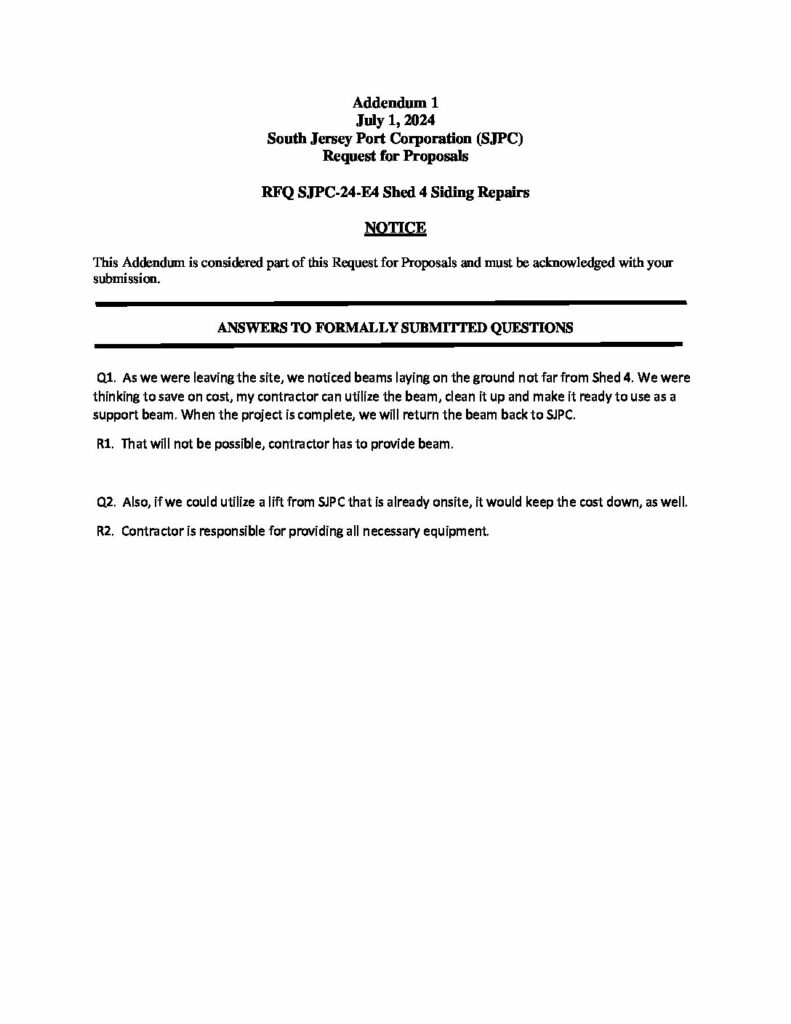 Addendum 1
July 1, 2024
South Jersey Port Corporation (SJPC)
Request for Proposals

RFQ SJPC-24-E4 Shed 4 Siding Repairs

NOTICE

This Addendum is considered part of this Request for Proposals and must be acknowledged with your submission.

ANSWERS TO FORMALLY SUBMITTED QUESTIONS

Q1. As we were leaving the site, we noticed beams laying on the ground not far from Shed 4. We were thinking to save on cost, my contractor can utilize the beam, clean it up and make it ready to use as a support beam. When the project is complete, we will return the beam back to SJPC.

R1. That will not be possible, contractor has to provide beam.

Q2. Also, if we could utilize a lift from SJPC that is already onsite, it would keep the cost down, as well.

R2. Contractor is responsible for providing all necessary equipment.